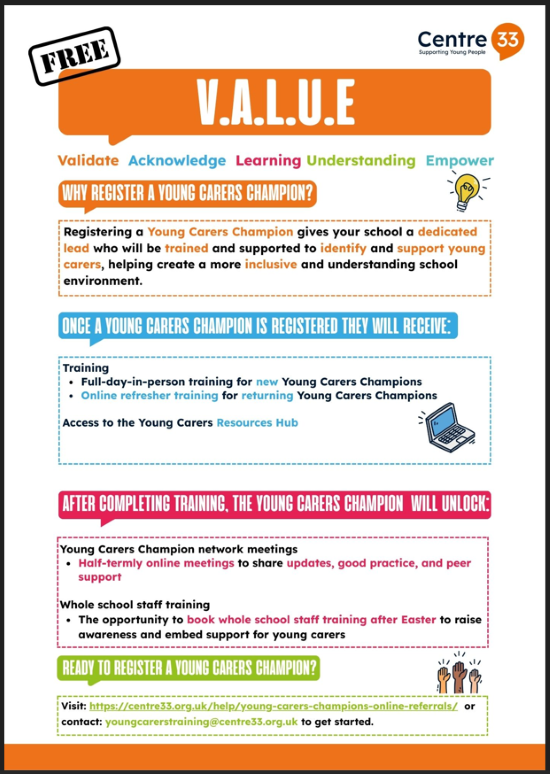 FREE

Centre 33
Supporting Young People

V.A.L.U.E

Validate Acknowledge Learning Understanding Empower

WHY REGISTER A YOUNG CARERS CHAMPION?

Registering a Young Carers Champion gives your school a dedicated lead who will be trained and supported to identify and support young carers, helping create a more inclusive and understanding school environment.

ONCE A YOUNG CARERS CHAMPION IS REGISTERED THEY WILL RECEIVE:

Training
• Full-day-in-person training for new Young Carers Champions
• Online refresher training for returning Young Carers Champions

Access to the Young Carers Resources Hub

AFTER COMPLETING TRAINING, THE YOUNG CARERS CHAMPION WILL UNLOCK:

Young Carers Champion network meetings
• Half-termly online meetings to share updates, good practice, and peer support

Whole school staff training
• The opportunity to book whole school staff training after Easter to raise awareness and embed support for young carers

READY TO REGISTER A YOUNG CARERS CHAMPION?

Visit: https://centre33.org.uk/help/young-carers-champions-online-referrals/ or contact: youngcarerstraining@centre33.org.uk to get started.